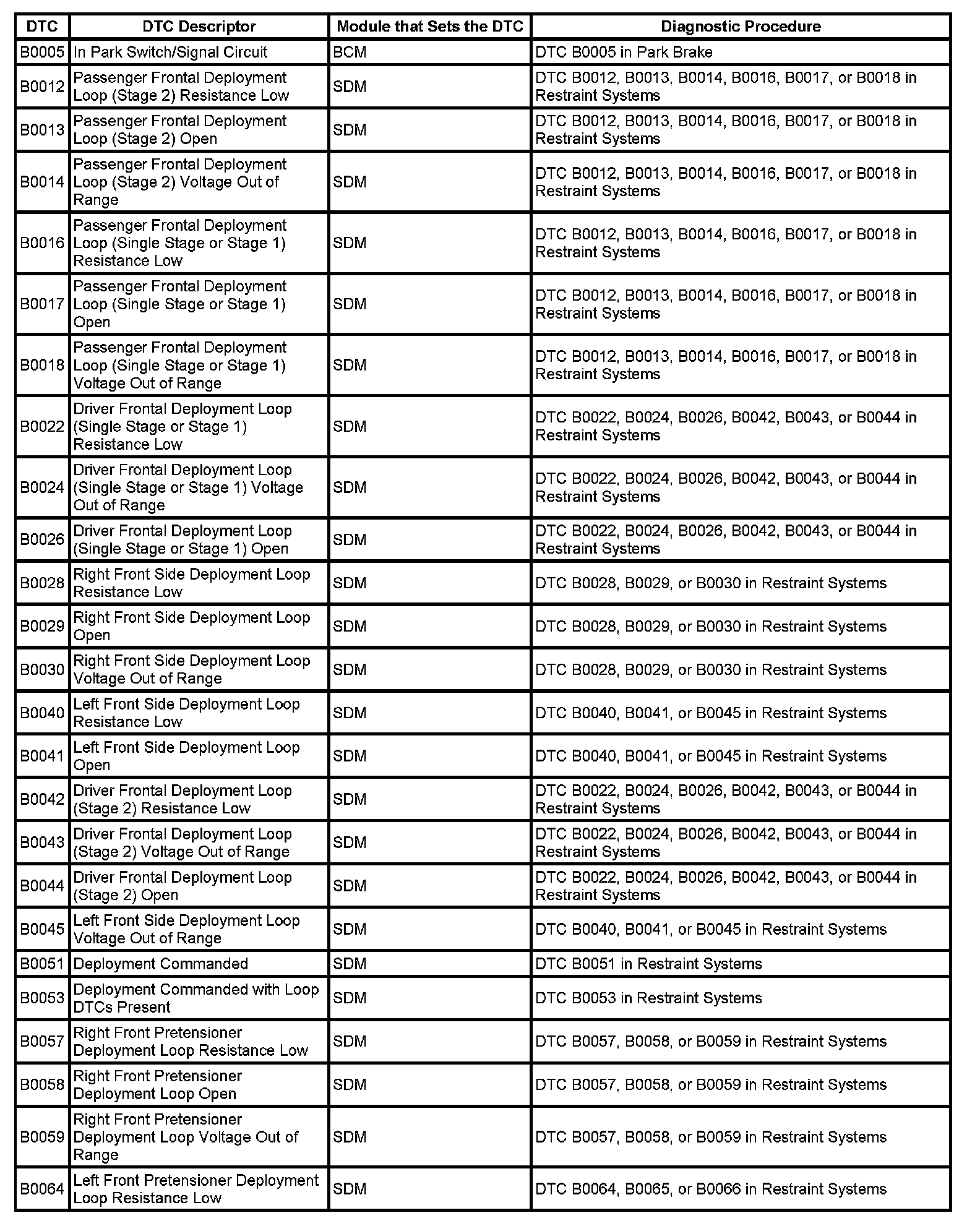 | DTC | DTC Descriptor | Module that Sets the DTC | Diagnostic Procedure |
|---|---|---|---|
| B0005 | In Park Switch/Signal Circuit | BCM | DTC B0005 in Park Brake |
| B0012 | Passenger Frontal Deployment Loop (Stage 2) Resistance Low | SDM | DTC B0012, B0013, B0014, B0016, B0017, or B0018 in Restraint Systems |
| B0013 | Passenger Frontal Deployment Loop (Stage 2) Open | SDM | DTC B0012, B0013, B0014, B0016, B0017, or B0018 in Restraint Systems |
| B0014 | Passenger Frontal Deployment Loop (Stage 2) Voltage Out of Range | SDM | DTC B0012, B0013, B0014, B0016, B0017, or B0018 in Restraint Systems |
| B0016 | Passenger Frontal Deployment Loop (Single Stage or Stage 1) Resistance Low | SDM | DTC B0012, B0013, B0014, B0016, B0017, or B0018 in Restraint Systems |
| B0017 | Passenger Frontal Deployment Loop (Single Stage or Stage 1) Open | SDM | DTC B0012, B0013, B0014, B0016, B0017, or B0018 in Restraint Systems |
| B0018 | Passenger Frontal Deployment Loop (Single Stage or Stage 1) Voltage Out of Range | SDM | DTC B0012, B0013, B0014, B0016, B0017, or B0018 in Restraint Systems |
| B0022 | Driver Frontal Deployment Loop (Single Stage or Stage 1) Resistance Low | SDM | DTC B0022, B0024, B0026, B0042, B0043, or B0044 in Restraint Systems |
| B0024 | Driver Frontal Deployment Loop (Single Stage or Stage 1) Voltage Out of Range | SDM | DTC B0022, B0024, B0026, B0042, B0043, or B0044 in Restraint Systems |
| B0026 | Driver Frontal Deployment Loop (Single Stage or Stage 1) Open | SDM | DTC B0022, B0024, B0026, B0042, B0043, or B0044 in Restraint Systems |
| B0028 | Right Front Side Deployment Loop Resistance Low | SDM | DTC B0028, B0029, or B0030 in Restraint Systems |
| B0029 | Right Front Side Deployment Loop Open | SDM | DTC B0028, B0029, or B0030 in Restraint Systems |
| B0030 | Right Front Side Deployment Loop Voltage Out of Range | SDM | DTC B0028, B0029, or B0030 in Restraint Systems |
| B0040 | Left Front Side Deployment Loop Resistance Low | SDM | DTC B0040, B0041, or B0045 in Restraint Systems |
| B0041 | Left Front Side Deployment Loop Open | SDM | DTC B0040, B0041, or B0045 in Restraint Systems |
| B0042 | Driver Frontal Deployment Loop (Stage 2) Resistance Low | SDM | DTC B0022, B0024, B0026, B0042, B0043, or B0044 in Restraint Systems |
| B0043 | Driver Frontal Deployment Loop (Stage 2) Voltage Out of Range | SDM | DTC B0022, B0024, B0026, B0042, B0043, or B0044 in Restraint Systems |
| B0044 | Driver Frontal Deployment Loop (Stage 2) Open | SDM | DTC B0022, B0024, B0026, B0042, B0043, or B0044 in Restraint Systems |
| B0045 | Left Front Side Deployment Loop Voltage Out of Range | SDM | DTC B0040, B0041, or B0045 in Restraint Systems |
| B0051 | Deployment Commanded | SDM | DTC B0051 in Restraint Systems |
| B0053 | Deployment Commanded with Loop DTCs Present | SDM | DTC B0053 in Restraint Systems |
| B0057 | Right Front Pretensioner Deployment Loop Resistance Low | SDM | DTC B0057, B0058, or B0059 in Restraint Systems |
| B0058 | Right Front Pretensioner Deployment Loop Open | SDM | DTC B0057, B0058, or B0059 in Restraint Systems |
| B0059 | Right Front Pretensioner Deployment Loop Voltage Out of Range | SDM | DTC B0057, B0058, or B0059 in Restraint Systems |
| B0064 | Left Front Pretensioner Deployment Loop Resistance Low | SDM | DTC B0064, B0065, or B0066 in Restraint Systems |